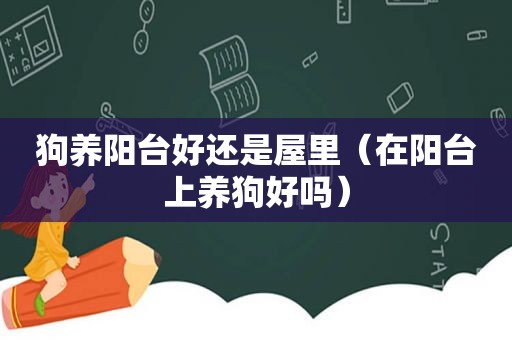 狗养阳台好还是屋里（在阳台上养狗好吗）

STAT